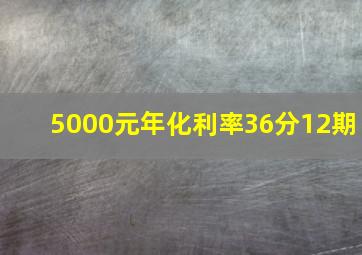 5000元年化利率36分12期